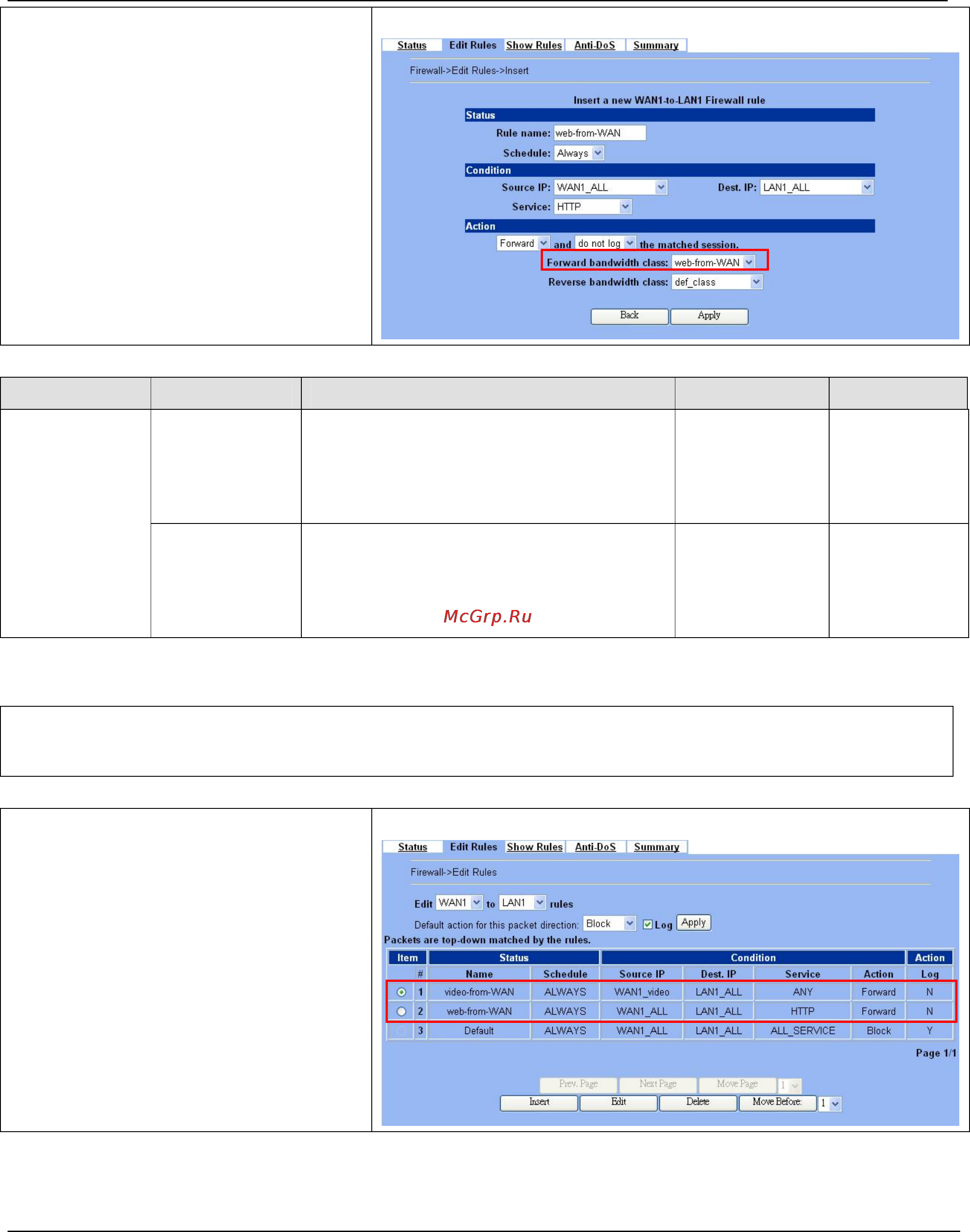 Status Edit Rules Show Rules Anti-DoS Summary

Firewall->Edit Rules->Insert

Insert a new WAN1-to-LAN1 Firewall rule

Status

Rule name: web-from-WAN

Schedule: Always

Condition

Source IP: WAN1_ALL Dest. IP: LAN1_ALL

Service: HTTP

Action

Forward and do not log the matched session.

Forward bandwidth class: web-from-WAN

Reverse bandwidth class: def_class

Back Apply

McGrp.Ru

Status Edit Rules Show Rules Anti-DoS Summary

Firewall->Edit Rules

Edit WAN1 to LAN1 rules

Default action for this packet direction: Block Log Apply

Packets are top-down matched by the rules.

| Item | | Status | | Condition | | | Action | |
|---|---|---|---|---|---|---|---|---|
| | # | Name | Schedule | Source IP | Dest. IP | Service | Action | Log |
| | 1 | video-from-WAN | ALWAYS | WAN1_video | LAN1_ALL | ANY | Forward | N |
| | 2 | web-from-WAN | ALWAYS | WAN1_ALL | LAN1_ALL | HTTP | Forward | N |
| | 3 | Default | ALWAYS | WAN1_ALL | LAN1_ALL | ALL_SERVICE | Block | Y |

Page 1/1

Prev. Page Next Page Move Page 1

Insert Edit Delete Move Before: 1